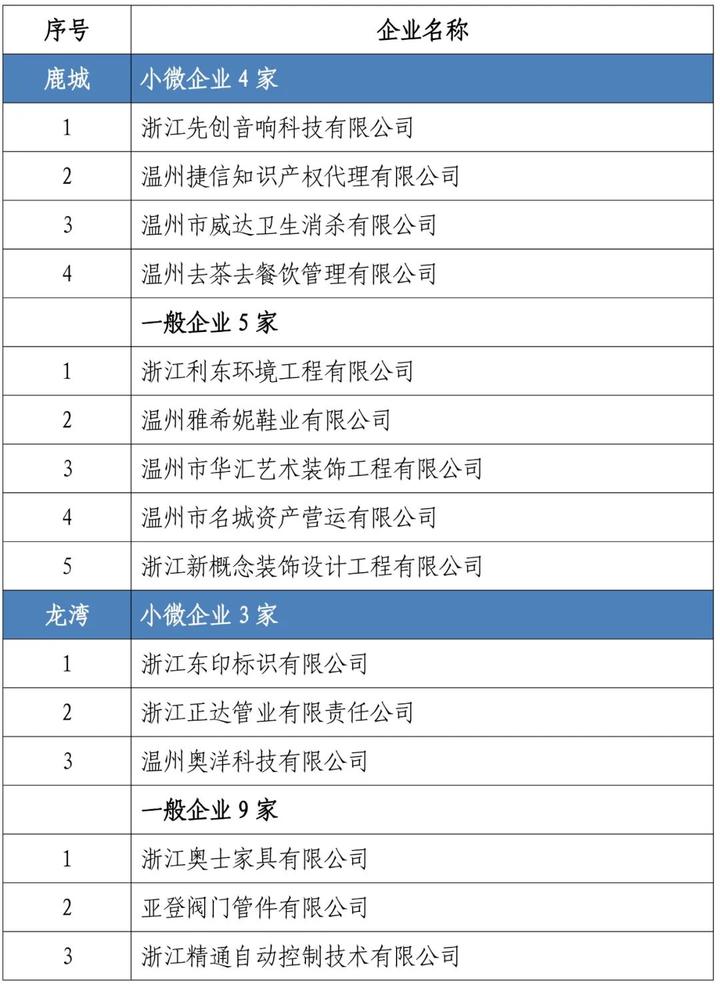 | 序号 | 企业名称 |
|---|---|
| 鹿城 | 小微企业 4 家 |
| 1 | 浙江先创音响科技有限公司 |
| 2 | 温州捷信知识产权代理有限公司 |
| 3 | 温州市威达卫生消杀有限公司 |
| 4 | 温州去茶去餐饮管理有限公司 |
| | 一般企业 5 家 |
| 1 | 浙江利东环境工程有限公司 |
| 2 | 温州雅希妮鞋业有限公司 |
| 3 | 温州市华汇艺术装饰工程有限公司 |
| 4 | 温州市名城资产营运有限公司 |
| 5 | 浙江新概念装饰设计工程有限公司 |
| 龙湾 | 小微企业 3 家 |
| 1 | 浙江东印标识有限公司 |
| 2 | 浙江正达管业有限责任公司 |
| 3 | 温州奥洋科技有限公司 |
| | 一般企业 9 家 |
| 1 | 浙江奥士家具有限公司 |
| 2 | 亚登阀门管件有限公司 |
| 3 | 浙江精通自动控制技术有限公司 |